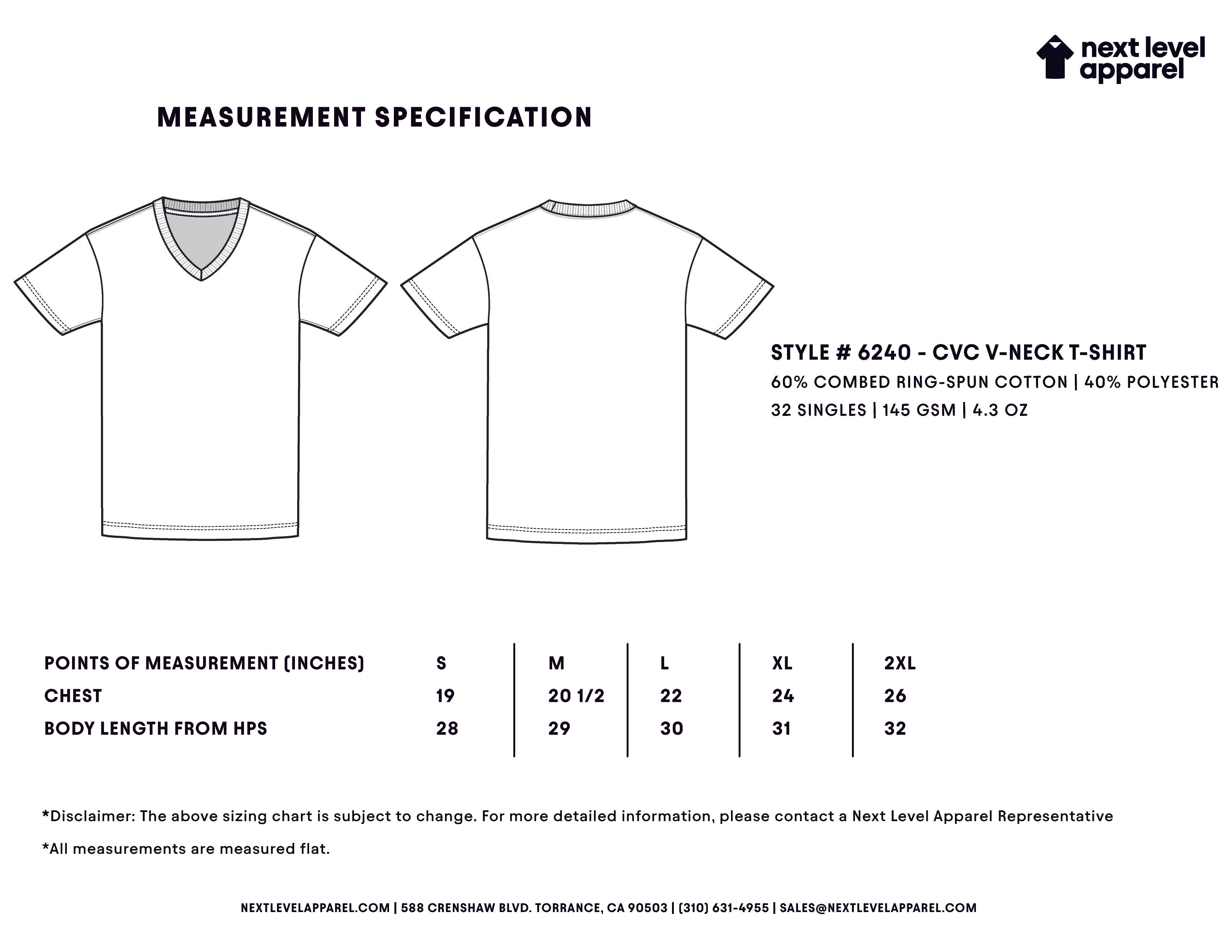 next level apparel

MEASUREMENT SPECIFICATION

STYLE # 6240 - CVC V-NECK T-SHIRT
60% COMBED RING-SPUN COTTON | 40% POLYESTER
32 SINGLES | 145 GSM | 4.3 OZ

| POINTS OF MEASUREMENT (INCHES) | S | M | L | XL | 2XL |
|---|---|---|---|---|---|
| CHEST | 19 | 20 1/2 | 22 | 24 | 26 |
| BODY LENGTH FROM HPS | 28 | 29 | 30 | 31 | 32 |

*Disclaimer: The above sizing chart is subject to change. For more detailed information, please contact a Next Level Apparel Representative

*All measurements are measured flat.

NEXTLEVELAPPAREL.COM | 588 CRENSHAW BLVD. TORRANCE, CA 90503 | (310) 631-4955 | SALES@NEXTLEVELAPPAREL.COM